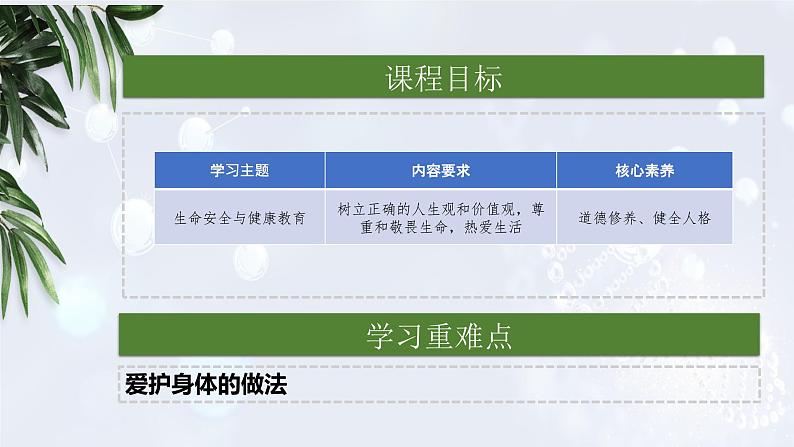 课程目标

| 学习主题 | 内容要求 | 核心素养 |
|---|---|---|
| 生命安全与健康教育 | 树立正确的人生观和价值观，尊重和敬畏生命，热爱生活 | 道德修养、健全人格 |

学习重难点

爱护身体的做法